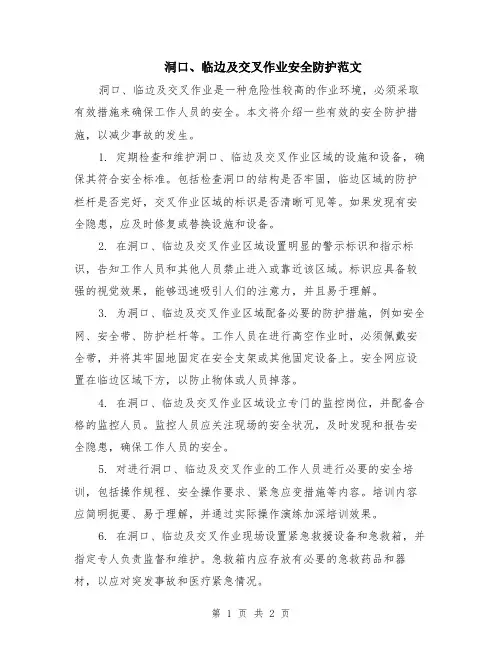 洞口、临边及交叉作业安全防护范文

洞口、临边及交叉作业是一种危险性较高的作业环境，必须采取有效措施来确保工作人员的安全。本文将介绍一些有效的安全防护措施，以减少事故的发生。

1. 定期检查和维护洞口、临边及交叉作业区域的设施和设备，确保其符合安全标准。包括检查洞口的结构是否牢固，临边区域的防护栏杆是否完好，交叉作业区域的标识是否清晰可见等。如果发现有安全隐患，应及时修复或替换设施和设备。

2. 在洞口、临边及交叉作业区域设置明显的警示标识和指示标识，告知工作人员和其他人员禁止进入或靠近该区域。标识应具备较强的视觉效果，能够迅速吸引人们的注意力，并且易于理解。

3. 为洞口、临边及交叉作业区域配备必要的防护措施，例如安全网、安全带、防护栏杆等。工作人员在进行高空作业时，必须佩戴安全带，并将其牢固地固定在安全支架或其他固定设备上。安全网应设置在临边区域下方，以防止物体或人员掉落。

4. 在洞口、临边及交叉作业区域设立专门的监控岗位，并配备合格的监控人员。监控人员应关注现场的安全状况，及时发现和报告安全隐患，确保工作人员的安全。

5. 对进行洞口、临边及交叉作业的工作人员进行必要的安全培训，包括操作规程、安全操作要求、紧急应变措施等内容。培训内容应简明扼要、易于理解，并通过实际操作演练加深培训效果。

6. 在洞口、临边及交叉作业现场设置紧急救援设备和急救箱，并指定专人负责监督和维护。急救箱内应存放有必要的急救药品和器材，以应对突发事故和医疗紧急情况。

第 1 页 共 2 页